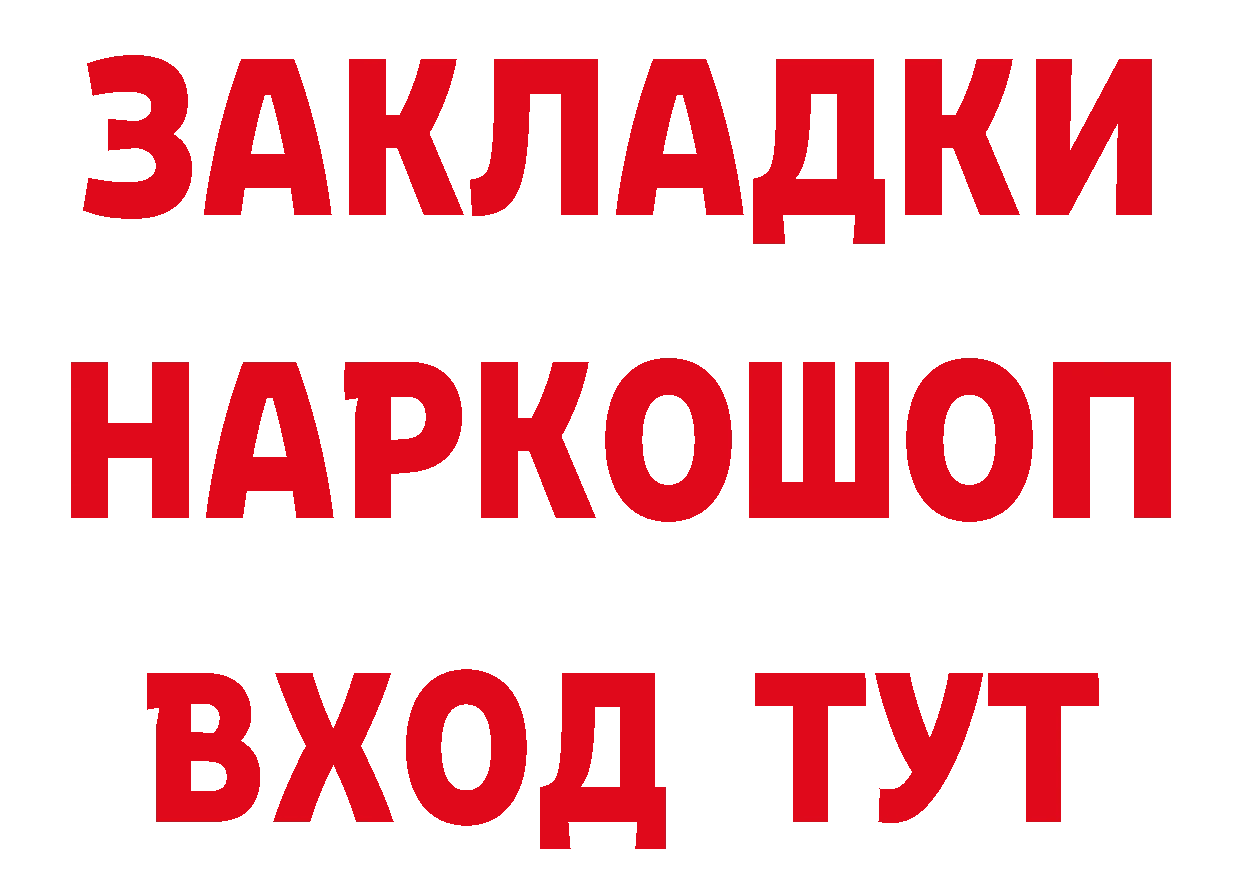 ЗАКЛАДКИ НАРКОШОП ВХОД ТУТ